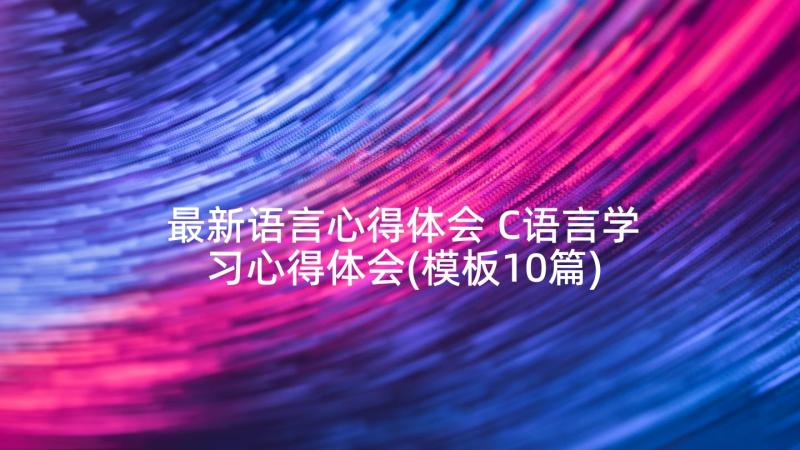 最新语言心得体会 C语言学习心得体会(模板10篇)